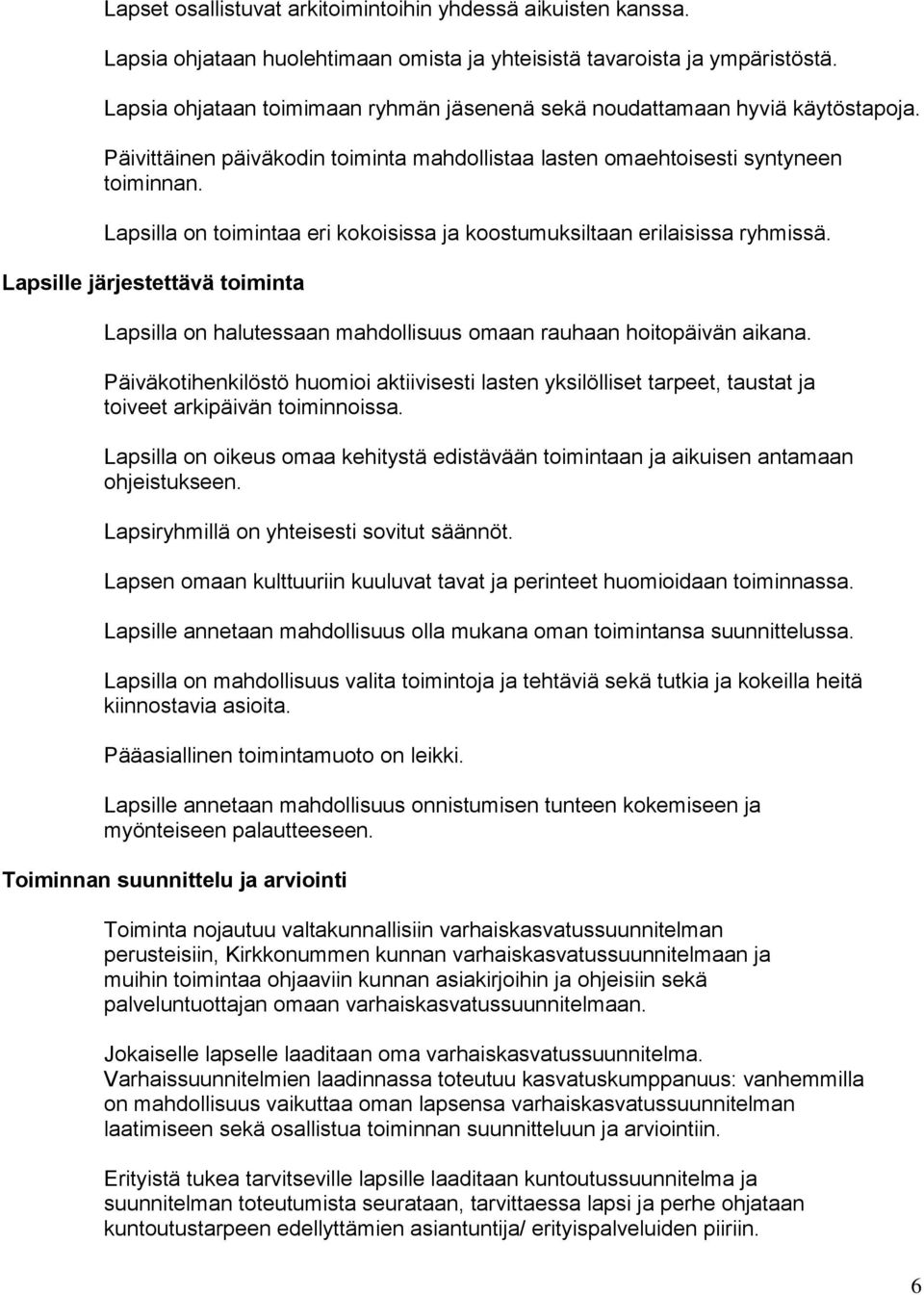 Lapset osallistuvat arkitoimintoihin yhdessä aikuisten kanssa.

Lapsia ohjataan huolehtimaan omista ja yhteisistä tavaroista ja ympäristöstä.

Lapsia ohjataan toimimaan ryhmän jäsenenä sekä noudattamaan hyviä käytöstapoja.

Päivittäinen päiväkodin toiminta mahdollistaa lasten omaehtoisesti syntyneen toiminnan.

Lapsilla on toimintaa eri kokoisissa ja koostumuksiltaan erilaisissa ryhmissä.

Lapsille järjestettävä toiminta

Lapsilla on halutessaan mahdollisuus omaan rauhaan hoitopäivän aikana.

Päiväkotihenkilöstö huomioi aktiivisesti lasten yksilölliset tarpeet, taustat ja toiveet arkipäivän toiminnoissa.

Lapsilla on oikeus omaa kehitystä edistävään toimintaan ja aikuisen antamaan ohjeistukseen.

Lapsiryhmillä on yhteisesti sovitut säännöt.

Lapsen omaan kulttuuriin kuuluvat tavat ja perinteet huomioidaan toiminnassa.

Lapsille annetaan mahdollisuus olla mukana oman toimintansa suunnittelussa.

Lapsilla on mahdollisuus valita toimintoja ja tehtäviä sekä tutkia ja kokeilla heitä kiinnostavia asioita.

Pääasiallinen toimintamuoto on leikki.

Lapsille annetaan mahdollisuus onnistumisen tunteen kokemiseen ja myönteiseen palautteeseen.

Toiminnan suunnittelu ja arviointi

Toiminta nojautuu valtakunnallisiin varhaiskasvatussuunnitelman perusteisiin, Kirkkonummen kunnan varhaiskasvatussuunnitelmaan ja muihin toimintaa ohjaaviin kunnan asiakirjoihin ja ohjeisiin sekä palveluntuottajan omaan varhaiskasvatussuunnitelmaan.

Jokaiselle lapselle laaditaan oma varhaiskasvatussuunnitelma. Varhaissuunnitelmien laadinnassa toteutuu kasvatuskumppanuus: vanhemmilla on mahdollisuus vaikuttaa oman lapsensa varhaiskasvatussuunnitelman laatimiseen sekä osallistua toiminnan suunnitteluun ja arviointiin.

Erityistä tukea tarvitseville lapsille laaditaan kuntoutussuunnitelma ja suunnitelman toteutumista seurataan, tarvittaessa lapsi ja perhe ohjataan kuntoutustarpeen edellyttämien asiantuntija/ erityispalveluiden piiriin.

6